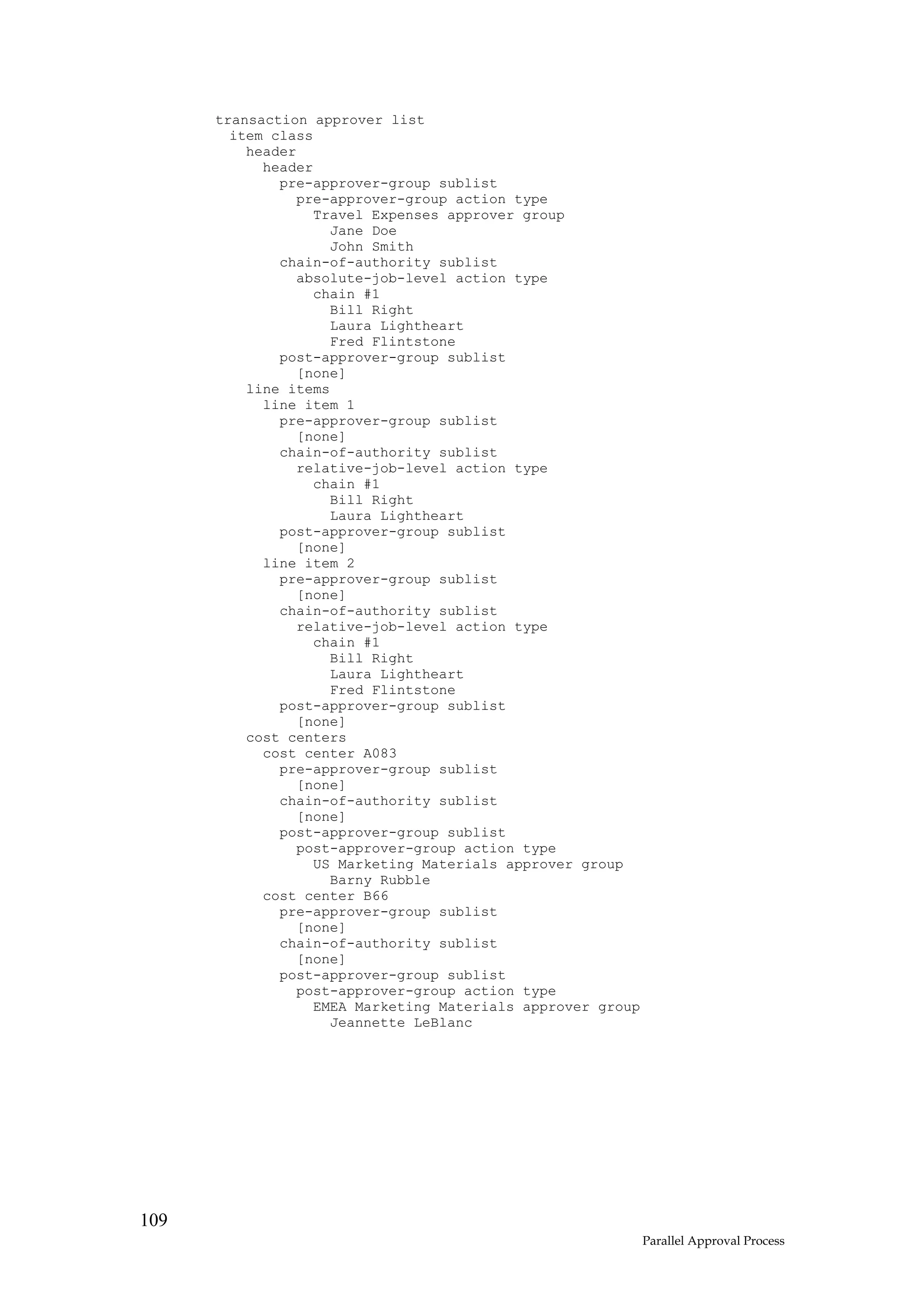 transaction approver list
  item class
    header
      header
        pre-approver-group sublist
          pre-approver-group action type
            Travel Expenses approver group
              Jane Doe
              John Smith
        chain-of-authority sublist
          absolute-job-level action type
            chain #1
              Bill Right
              Laura Lightheart
              Fred Flintstone
        post-approver-group sublist
          [none]
    line items
      line item 1
        pre-approver-group sublist
          [none]
        chain-of-authority sublist
          relative-job-level action type
            chain #1
              Bill Right
              Laura Lightheart
        post-approver-group sublist
          [none]
      line item 2
        pre-approver-group sublist
          [none]
        chain-of-authority sublist
          relative-job-level action type
            chain #1
              Bill Right
              Laura Lightheart
              Fred Flintstone
        post-approver-group sublist
          [none]
    cost centers
      cost center A083
        pre-approver-group sublist
          [none]
        chain-of-authority sublist
          [none]
        post-approver-group sublist
          post-approver-group action type
            US Marketing Materials approver group
              Barny Rubble
      cost center B66
        pre-approver-group sublist
          [none]
        chain-of-authority sublist
          [none]
        post-approver-group sublist
          post-approver-group action type
            EMEA Marketing Materials approver group
              Jeannette LeBlanc

109

Parallel Approval Process